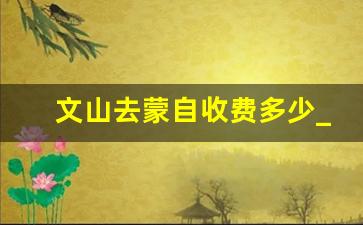 文山去蒙自收费多少_